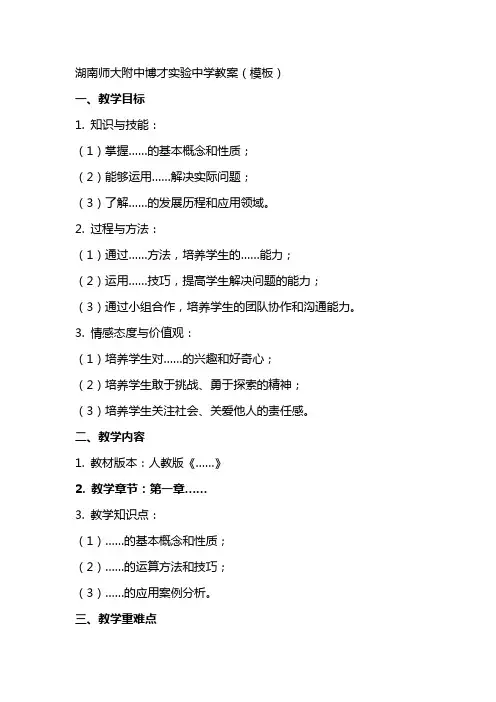 湖南师大附中博才实验中学教案（模板）

一、教学目标

1. 知识与技能：

（1）掌握……的基本概念和性质；

（2）能够运用……解决实际问题；

（3）了解……的发展历程和应用领域。

2. 过程与方法：

（1）通过……方法，培养学生的……能力；

（2）运用……技巧，提高学生解决问题的能力；

（3）通过小组合作，培养学生的团队协作和沟通能力。

3. 情感态度与价值观：

（1）培养学生对……的兴趣和好奇心；

（2）培养学生敢于挑战、勇于探索的精神；

（3）培养学生关注社会、关爱他人的责任感。

二、教学内容

1. 教材版本：人教版《……》

2. 教学章节：第一章……

3. 教学知识点：

（1）……的基本概念和性质；

（2）……的运算方法和技巧；

（3）……的应用案例分析。

三、教学重难点